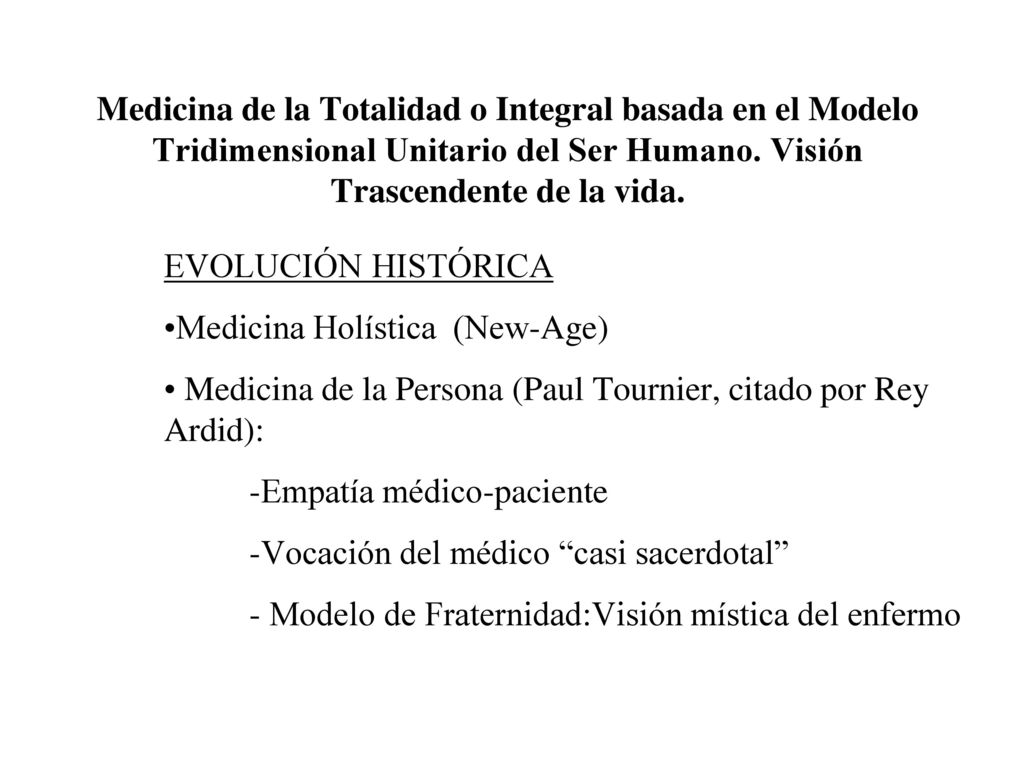 Medicina de la Totalidad o Integral basada en el Modelo Tridimensional Unitario del Ser Humano. Visión Trascendente de la vida.

EVOLUCIÓN HISTÓRICA

•Medicina Holística (New-Age)

• Medicina de la Persona (Paul Tournier, citado por Rey Ardid):

-Empatía médico-paciente

-Vocación del médico “casi sacerdotal”

- Modelo de Fraternidad:Visión mística del enfermo